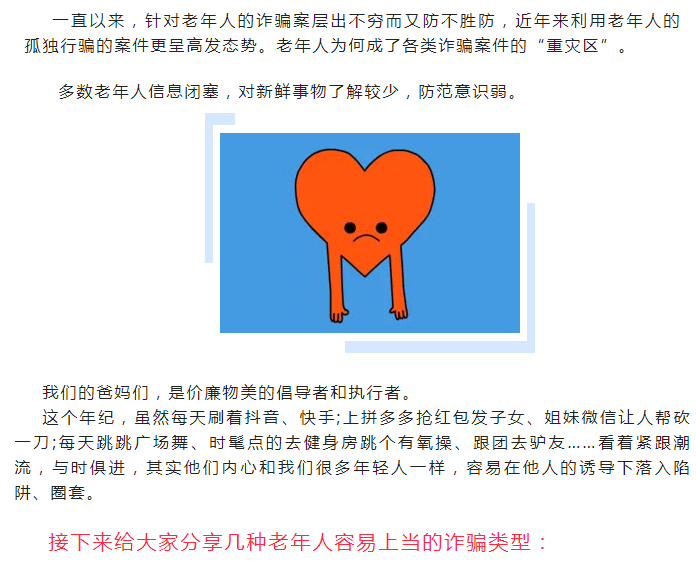 一直以来，针对老年人的诈骗案层出不穷而又防不胜防，近年来利用老年人的孤独行骗的案件更呈高发态势。老年人为何成了各类诈骗案件的“重灾区”。

多数老年人信息闭塞，对新鲜事物了解较少，防范意识弱。

我们的爸妈们，是价廉物美的倡导者和执行者。

这个年纪，虽然每天刷着抖音、快手;上拼多多抢红包发子女、姐妹微信让人帮砍一刀;每天跳跳广场舞、时髦点的去健身房跳个有氧操、跟团去驴友……看着紧跟潮流，与时俱进，其实他们内心和我们很多年轻人一样，容易在他人的诱导下落入陷阱、圈套。

接下来给大家分享几种老年人容易上当的诈骗类型：